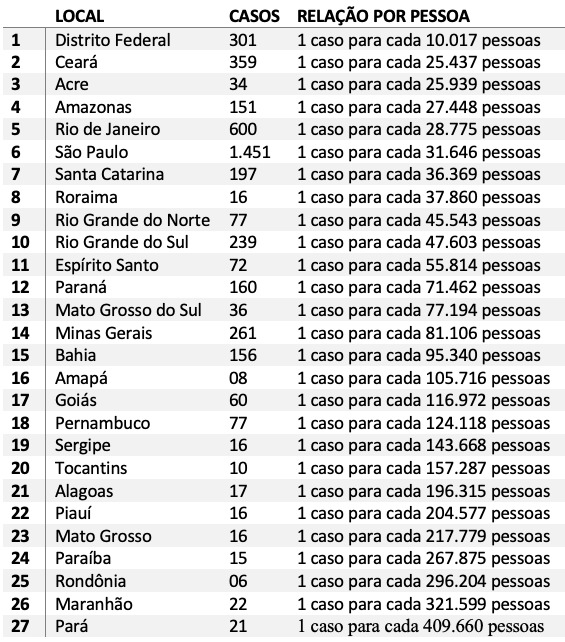 | | LOCAL | CASOS | RELAÇÃO POR PESSOA |
|---|---|---|---|
| 1 | Distrito Federal | 301 | 1 caso para cada 10.017 pessoas |
| 2 | Ceará | 359 | 1 caso para cada 25.437 pessoas |
| 3 | Acre | 34 | 1 caso para cada 25.939 pessoas |
| 4 | Amazonas | 151 | 1 caso para cada 27.448 pessoas |
| 5 | Rio de Janeiro | 600 | 1 caso para cada 28.775 pessoas |
| 6 | São Paulo | 1.451 | 1 caso para cada 31.646 pessoas |
| 7 | Santa Catarina | 197 | 1 caso para cada 36.369 pessoas |
| 8 | Roraima | 16 | 1 caso para cada 37.860 pessoas |
| 9 | Rio Grande do Norte | 77 | 1 caso para cada 45.543 pessoas |
| 10 | Rio Grande do Sul | 239 | 1 caso para cada 47.603 pessoas |
| 11 | Espírito Santo | 72 | 1 caso para cada 55.814 pessoas |
| 12 | Paraná | 160 | 1 caso para cada 71.462 pessoas |
| 13 | Mato Grosso do Sul | 36 | 1 caso para cada 77.194 pessoas |
| 14 | Minas Gerais | 261 | 1 caso para cada 81.106 pessoas |
| 15 | Bahia | 156 | 1 caso para cada 95.340 pessoas |
| 16 | Amapá | 08 | 1 caso para cada 105.716 pessoas |
| 17 | Goiás | 60 | 1 caso para cada 116.972 pessoas |
| 18 | Pernambuco | 77 | 1 caso para cada 124.118 pessoas |
| 19 | Sergipe | 16 | 1 caso para cada 143.668 pessoas |
| 20 | Tocantins | 10 | 1 caso para cada 157.287 pessoas |
| 21 | Alagoas | 17 | 1 caso para cada 196.315 pessoas |
| 22 | Piauí | 16 | 1 caso para cada 204.577 pessoas |
| 23 | Mato Grosso | 16 | 1 caso para cada 217.779 pessoas |
| 24 | Paraíba | 15 | 1 caso para cada 267.875 pessoas |
| 25 | Rondônia | 06 | 1 caso para cada 296.204 pessoas |
| 26 | Maranhão | 22 | 1 caso para cada 321.599 pessoas |
| 27 | Pará | 21 | 1 caso para cada 409.660 pessoas |